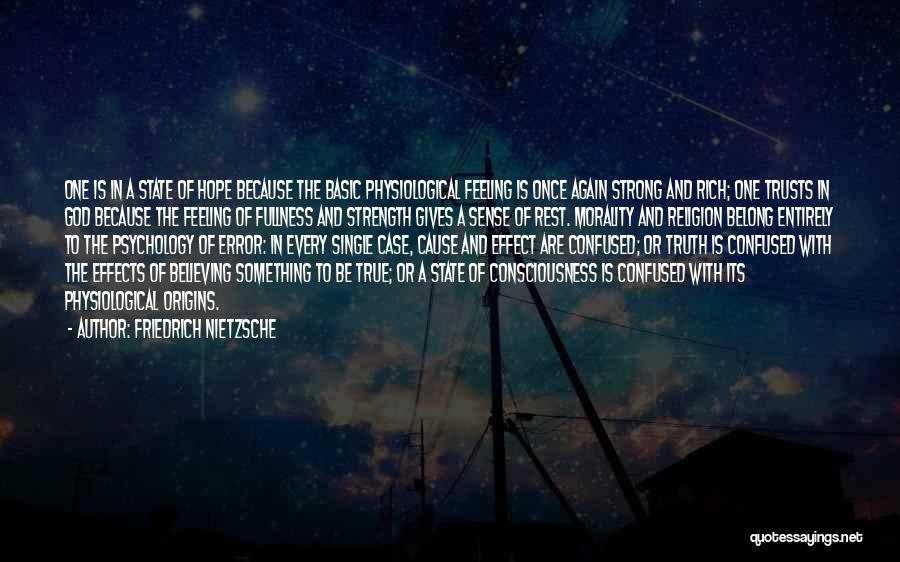 ONE IS IN A STATE OF HOPE BECAUSE THE BASIC PHYSIOLOGICAL FEELING IS ONCE AGAIN STRONG AND RICH; ONE TRUSTS IN GOD BECAUSE THE FEELING OF FULLNESS AND STRENGTH GIVES A SENSE OF REST. MORALITY AND RELIGION BELONG ENTIRELY TO THE PSYCHOLOGY OF ERROR: IN EVERY SINGLE CASE, CAUSE AND EFFECT ARE CONFUSED; OR TRUTH IS CONFUSED WITH THE EFFECTS OF BELIEVING SOMETHING TO BE TRUE; OR A STATE OF CONSCIOUSNESS IS CONFUSED WITH ITS PHYSIOLOGICAL ORIGINS.

- AUTHOR: FRIEDRICH NIETZSCHE

quotessayings.net